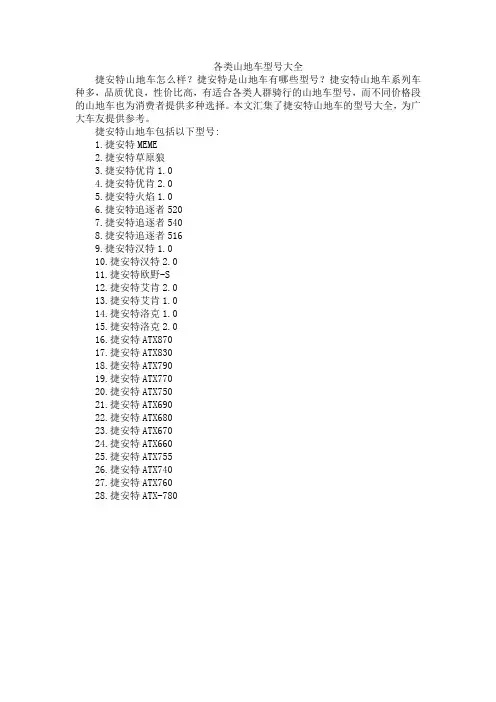 各类山地车型号大全

捷安特山地车怎么样？捷安特是山地车有哪些型号？捷安特山地车系列车种多，品质优良，性价比高，有适合各类人群骑行的山地车型号，而不同价格段的山地车也为消费者提供多种选择。本文汇集了捷安特山地车的型号大全，为广大车友提供参考。

捷安特山地车包括以下型号：
1.捷安特 MEME
2.捷安特草原狼
3.捷安特优肯 1.0
4.捷安特优肯 2.0
5.捷安特火焰 1.0
6.捷安特追逐者 520
7.捷安特追逐者 540
8.捷安特追逐者 516
9.捷安特汉特 1.0
10.捷安特汉特 2.0
11.捷安特欧野-S
12.捷安特艾肯 2.0
13.捷安特艾肯 1.0
14.捷安特洛克 1.0
15.捷安特洛克 2.0
16.捷安特 ATX870
17.捷安特 ATX830
18.捷安特 ATX790
19.捷安特 ATX770
20.捷安特 ATX750
21.捷安特 ATX690
22.捷安特 ATX680
23.捷安特 ATX670
24.捷安特 ATX660
25.捷安特 ATX755
26.捷安特 ATX740
27.捷安特 ATX760
28.捷安特 ATX-780